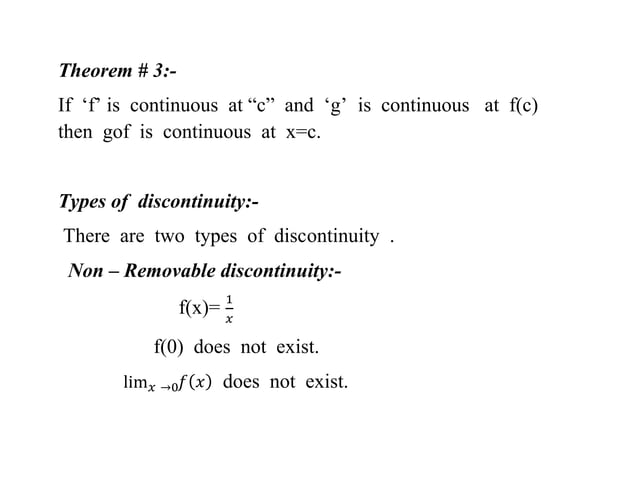 Theorem # 3:-

If ‘f’ is continuous at “c” and ‘g’ is continuous at f(c) then gof is continuous at x=c.

Types of discontinuity:-

There are two types of discontinuity .

Non – Removable discontinuity:-

f(x)= $\frac{1}{x}$

f(0) does not exist.

$\lim_{x \to 0} f(x)$ does not exist.